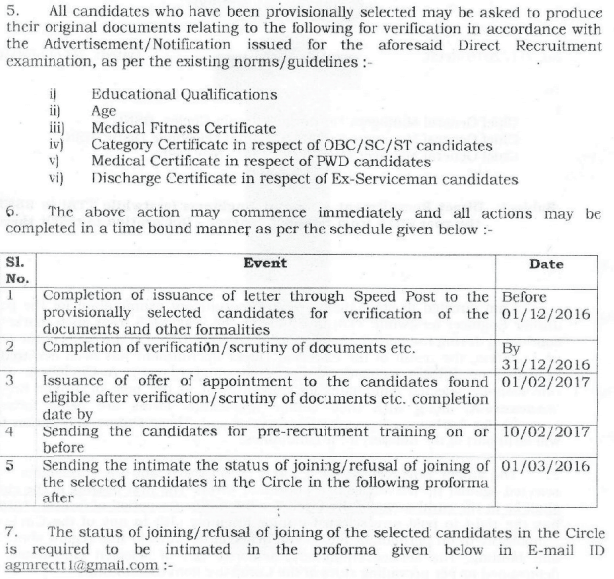 5. All candidates who have been provisionally selected may be asked to produce their original documents relating to the following for verification in accordance with the Advertisement/Notification issued for the aforesaid Direct Recruitment examination, as per the existing norms/guidelines :-

i) Educational Qualifications
ii) Age
iii) Medical Fitness Certificate
iv) Category Certificate in respect of OBC/SC/ST candidates
v) Medical Certificate in respect of PWD candidates
vi) Discharge Certificate in respect of Ex-Serviceman candidates

6. The above action may commence immediately and all actions may be completed in a time bound manner as per the schedule given below :-

| Sl. No. | Event | Date |
|---|---|---|
| 1 | Completion of issuance of letter through Speed Post to the provisionally selected candidates for verification of the documents and other formalities | Before 01/12/2016 |
| 2 | Completion of verification/scrutiny of documents etc. | By 31/12/2016 |
| 3 | Issuance of offer of appointment to the candidates found eligible after verification/scrutiny of documents etc. completion date by | 01/02/2017 |
| 4 | Sending the candidates for pre-recruitment training on or before | 10/02/2017 |
| 5 | Sending the intimate the status of joining/refusal of joining of the selected candidates in the Circle in the following proforma after | 01/03/2016 |

7. The status of joining/refusal of joining of the selected candidates in the Circle is required to be intimated in the proforma given below in E-mail ID agmrectt1@gmail.com :-